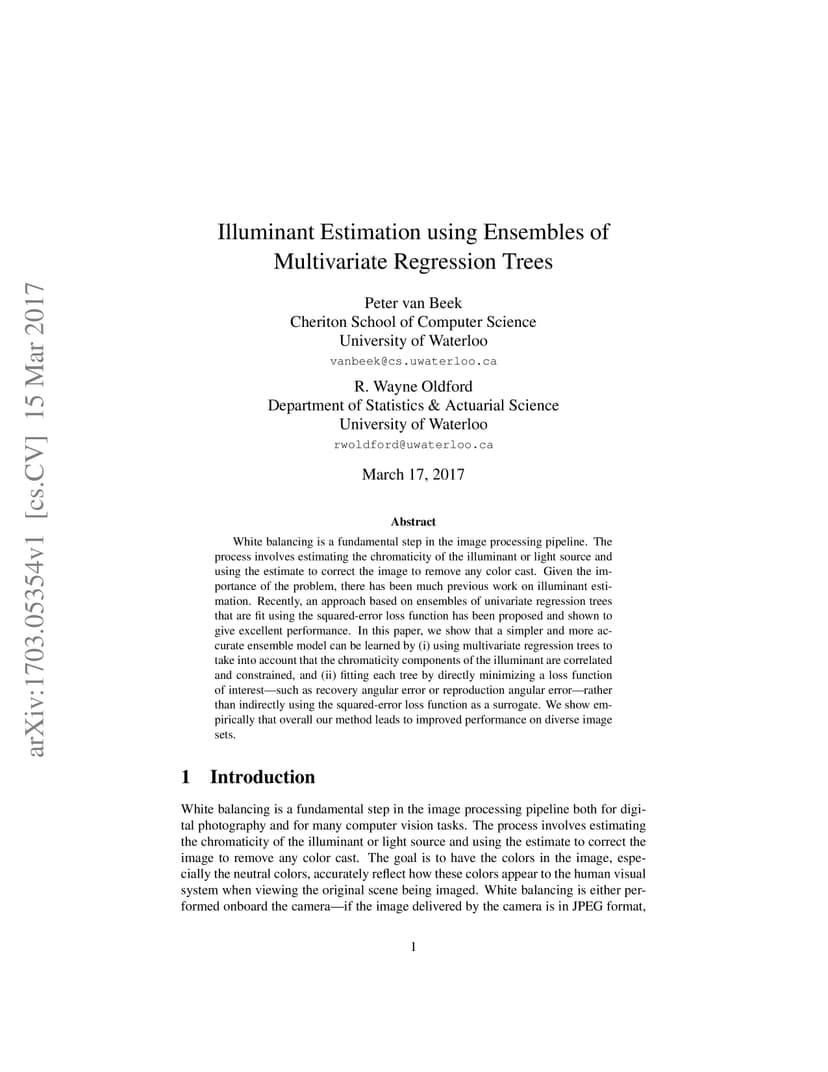 arXiv:1703.05354v1 [cs.CV] 15 Mar 2017

Illuminant Estimation using Ensembles of Multivariate Regression Trees

Peter van Beek
Cheriton School of Computer Science
University of Waterloo
vanbeek@cs.uwaterloo.ca

R. Wayne Oldford
Department of Statistics & Actuarial Science
University of Waterloo
rwoldford@uwaterloo.ca

March 17, 2017

Abstract

White balancing is a fundamental step in the image processing pipeline. The process involves estimating the chromaticity of the illuminant or light source and using the estimate to correct the image to remove any color cast. Given the importance of the problem, there has been much previous work on illuminant estimation. Recently, an approach based on ensembles of univariate regression trees that are fit using the squared-error loss function has been proposed and shown to give excellent performance. In this paper, we show that a simpler and more accurate ensemble model can be learned by (i) using multivariate regression trees to take into account that the chromaticity components of the illuminant are correlated and constrained, and (ii) fitting each tree by directly minimizing a loss function of interest—such as recovery angular error or reproduction angular error—rather than indirectly using the squared-error loss function as a surrogate. We show empirically that overall our method leads to improved performance on diverse image sets.

1 Introduction

White balancing is a fundamental step in the image processing pipeline both for digital photography and for many computer vision tasks. The process involves estimating the chromaticity of the illuminant or light source and using the estimate to correct the image to remove any color cast. The goal is to have the colors in the image, especially the neutral colors, accurately reflect how these colors appear to the human visual system when viewing the original scene being imaged. White balancing is either performed onboard the camera—if the image delivered by the camera is in JPEG format,

1